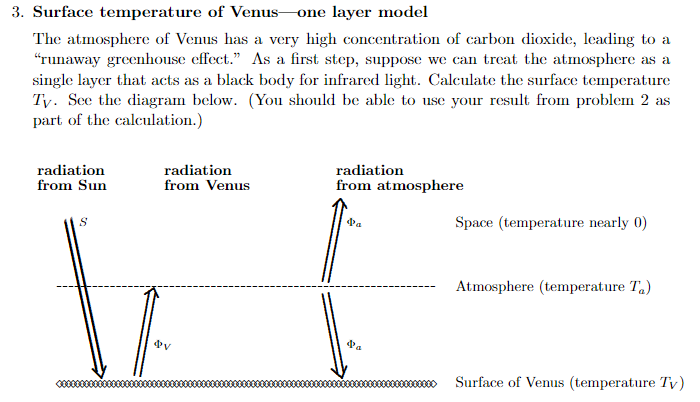 3. Surface temperature of Venus—one layer model

The atmosphere of Venus has a very high concentration of carbon dioxide, leading to a "runaway greenhouse effect." As a first step, suppose we can treat the atmosphere as a single layer that acts as a black body for infrared light. Calculate the surface temperature $T_V$. See the diagram below. (You should be able to use your result from problem 2 as part of the calculation.)

radiation from Sun

radiation from Venus

radiation from atmosphere

$S$

$\Phi_a$

Space (temperature nearly 0)

Atmosphere (temperature $T_a$)

$\Phi_V$

$\Phi_a$

Surface of Venus (temperature $T_V$)